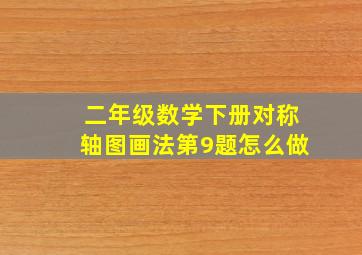 二年级数学下册对称轴图画法第9题怎么做